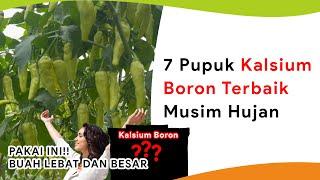 7 Pupuk Kalsium Boron Terbaik Musim Hujan

Kalsium Boron
???

PAKAI INI!!
BUAH LEBAT DAN BESAR